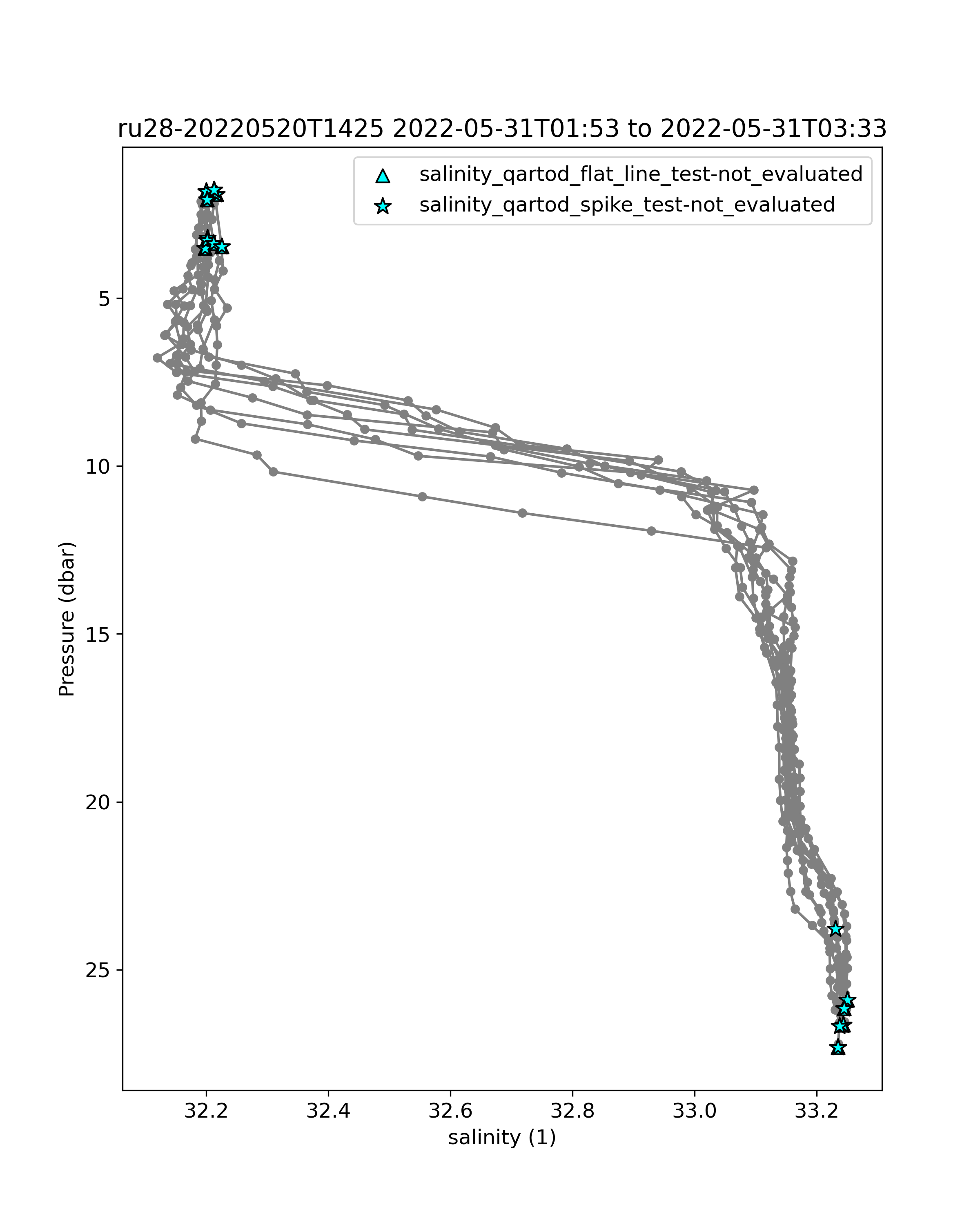 ru28-20220520T1425 2022-05-31T01:53 to 2022-05-31T03:33

salinity_qartod_flat_line_test-not_evaluated
salinity_qartod_spike_test-not_evaluated

Pressure (dbar)

5
10
15
20
25

32.2
32.4
32.6
32.8
33.0
33.2

salinity (1)